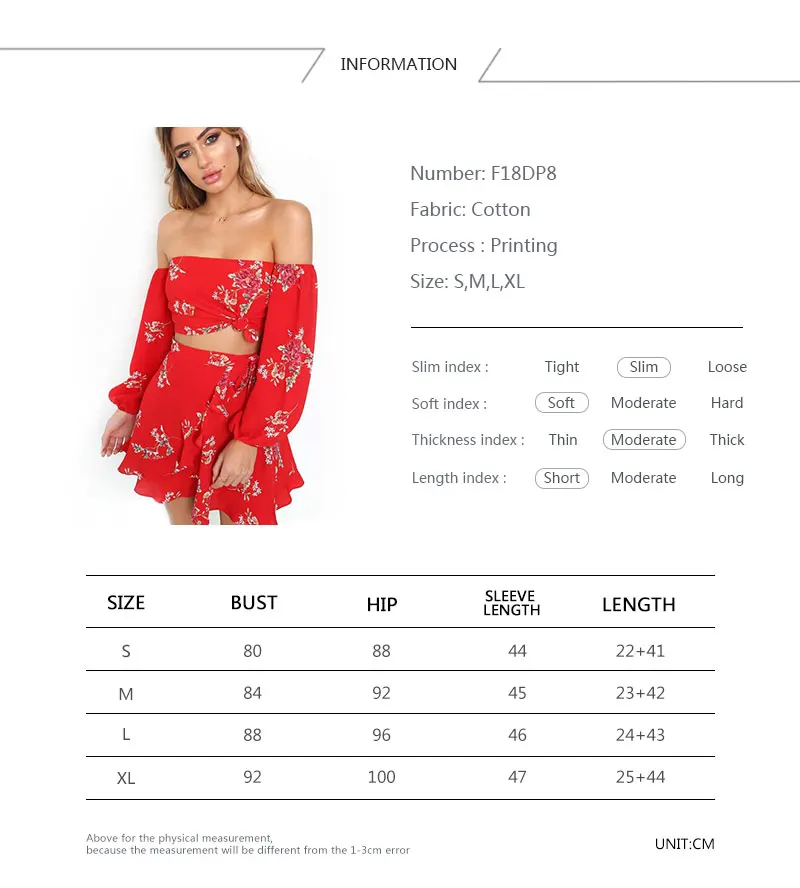 INFORMATION

Number: F18DP8

Fabric: Cotton

Process : Printing

Size: S,M,L,XL

Slim index : Tight Slim Loose

Soft index : Soft Moderate Hard

Thickness index : Thin Moderate Thick

Length index : Short Moderate Long

| SIZE | BUST | HIP | SLEEVE LENGTH | LENGTH |
|---|---|---|---|---|
| S | 80 | 88 | 44 | 22+41 |
| M | 84 | 92 | 45 | 23+42 |
| L | 88 | 96 | 46 | 24+43 |
| XL | 92 | 100 | 47 | 25+44 |

Above for the physical measurement, because the measurement will be different from the 1-3cm error

UNIT:CM